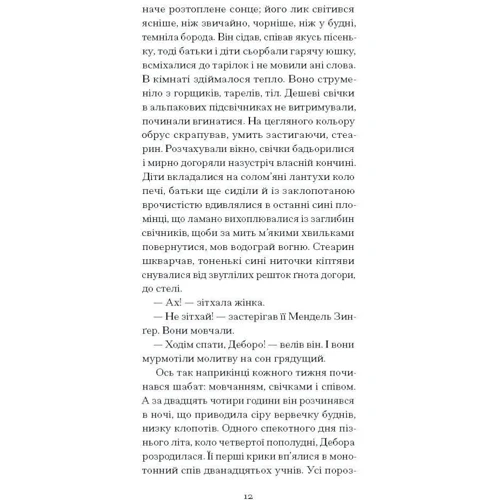 наче розтоплене сонце; його лик світився ясніше, ніж звичайно, чорніше, ніж у будні, темніла борода. Він сідав, співав якусь пісеньку, тоді батьки і діти сьорбали гарячу юшку, всміхалися до тарілок і не мовили ані слова. В кімнаті здіймалося тепло. Воно струменіло з горщиків, тарелів, тіл. Дешеві свічки в альпакових підсвічниках не витримували, починали вгинатися. На цегляного кольору обрус скрапував, умить застигаючи, стеарин. Розчахували вікно, свічки бадьорилися і мирно догоряли назустріч власній кончині. Діти вкладалися на солом'яні лантухи коло печі, батьки ще сиділи й із заклопотаною врочистістю вдивлялися в останні сині пломінці, що ламано вихоплювалися із заглибин свічників, щоби за мить м'якими хвильками повернутися, мов водограй вогню. Стеарин шкварчав, тоненькі сині ниточки кіптяви снувалися від звуглілих решток ґнота догори, до стелі.

— Ах! — зітхала жінка.

— Не зітхай! — застерігав її Мендель Зингер. Вони мовчали.

— Ходім спати, Деборо! — велів він. І вони мурмотіли молитву на сон грядущий.

Ось так наприкінці кожного тижня починався шабат: мовчанням, свічками і співом. А за двадцять чотири години він розчинявся в ночі, що приводила сіру вервечку буднів, низку клопотів. Одного спекотного дня пізнього літа, коло четвертої пополудні, Дебора розродилася. Її перші крики вп'ялися в монотонний спів дванадцятьох учнів. Усі пороз-

12